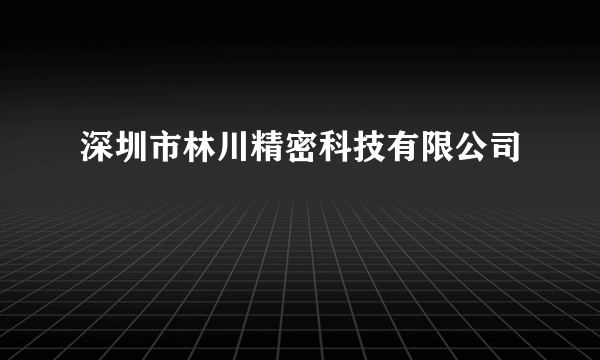 深圳市林川精密科技有限公司